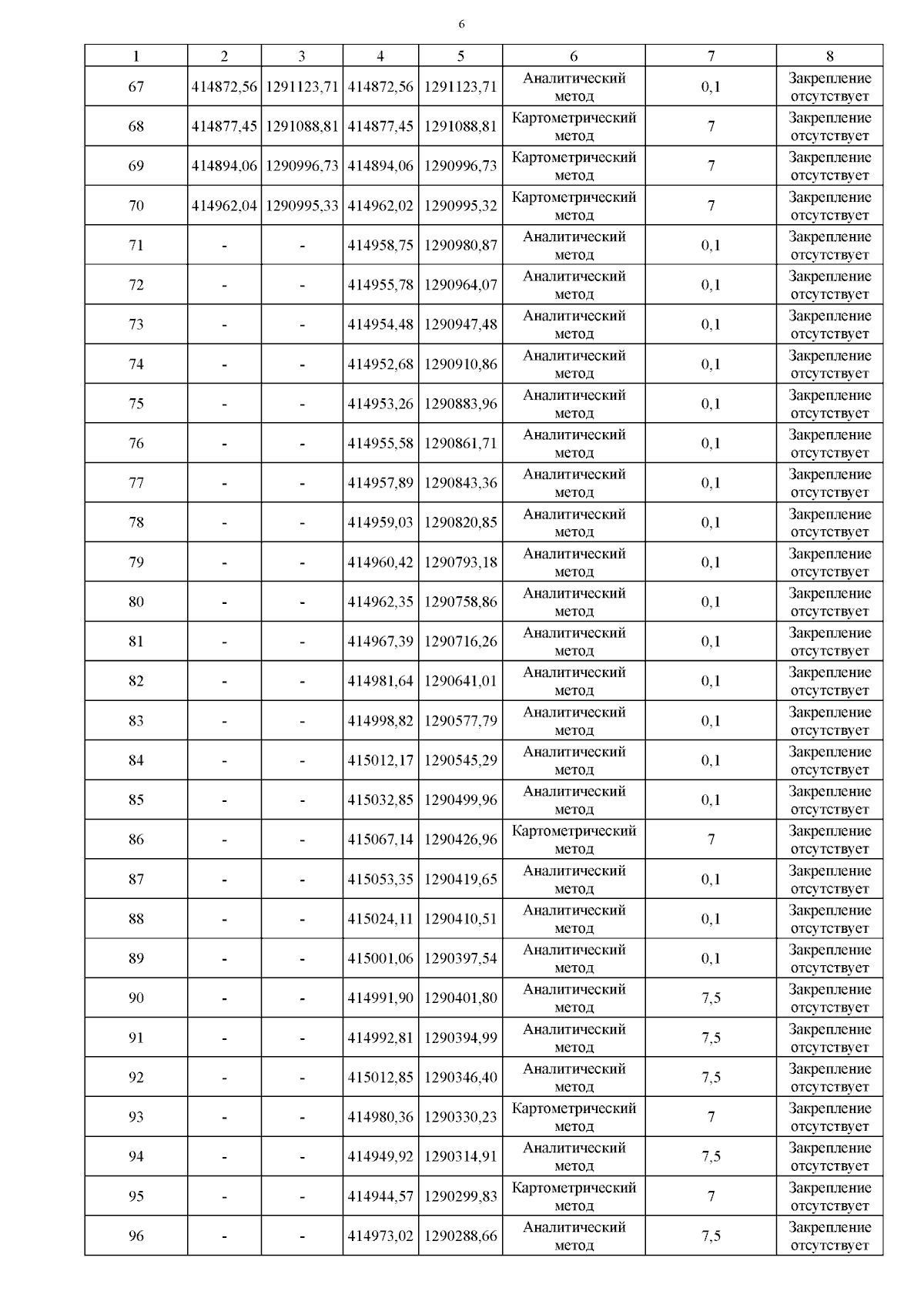 6

| 1 | 2 | 3 | 4 | 5 | 6 | 7 | 8 |
|---|---|---|---|---|---|---|---|
| 67 | 414872,56 | 1291123,71 | 414872,56 | 1291123,71 | Аналитический метод | 0,1 | Закрепление отсутствует |
| 68 | 414877,45 | 1291088,81 | 414877,45 | 1291088,81 | Картометрический метод | 7 | Закрепление отсутствует |
| 69 | 414894,06 | 1290996,73 | 414894,06 | 1290996,73 | Картометрический метод | 7 | Закрепление отсутствует |
| 70 | 414962,04 | 1290995,33 | 414962,02 | 1290995,32 | Картометрический метод | 7 | Закрепление отсутствует |
| 71 | - | - | 414958,75 | 1290980,87 | Аналитический метод | 0,1 | Закрепление отсутствует |
| 72 | - | - | 414955,78 | 1290964,07 | Аналитический метод | 0,1 | Закрепление отсутствует |
| 73 | - | - | 414954,48 | 1290947,48 | Аналитический метод | 0,1 | Закрепление отсутствует |
| 74 | - | - | 414952,68 | 1290910,86 | Аналитический метод | 0,1 | Закрепление отсутствует |
| 75 | - | - | 414953,26 | 1290883,96 | Аналитический метод | 0,1 | Закрепление отсутствует |
| 76 | - | - | 414955,58 | 1290861,71 | Аналитический метод | 0,1 | Закрепление отсутствует |
| 77 | - | - | 414957,89 | 1290843,36 | Аналитический метод | 0,1 | Закрепление отсутствует |
| 78 | - | - | 414959,03 | 1290820,85 | Аналитический метод | 0,1 | Закрепление отсутствует |
| 79 | - | - | 414960,42 | 1290793,18 | Аналитический метод | 0,1 | Закрепление отсутствует |
| 80 | - | - | 414962,35 | 1290758,86 | Аналитический метод | 0,1 | Закрепление отсутствует |
| 81 | - | - | 414967,39 | 1290716,26 | Аналитический метод | 0,1 | Закрепление отсутствует |
| 82 | - | - | 414981,64 | 1290641,01 | Аналитический метод | 0,1 | Закрепление отсутствует |
| 83 | - | - | 414998,82 | 1290577,79 | Аналитический метод | 0,1 | Закрепление отсутствует |
| 84 | - | - | 415012,17 | 1290545,29 | Аналитический метод | 0,1 | Закрепление отсутствует |
| 85 | - | - | 415032,85 | 1290499,96 | Аналитический метод | 0,1 | Закрепление отсутствует |
| 86 | - | - | 415067,14 | 1290426,96 | Картометрический метод | 7 | Закрепление отсутствует |
| 87 | - | - | 415053,35 | 1290419,65 | Аналитический метод | 0,1 | Закрепление отсутствует |
| 88 | - | - | 415024,11 | 1290410,51 | Аналитический метод | 0,1 | Закрепление отсутствует |
| 89 | - | - | 415001,06 | 1290397,54 | Аналитический метод | 0,1 | Закрепление отсутствует |
| 90 | - | - | 414991,90 | 1290401,80 | Аналитический метод | 7,5 | Закрепление отсутствует |
| 91 | - | - | 414992,81 | 1290394,99 | Аналитический метод | 7,5 | Закрепление отсутствует |
| 92 | - | - | 415012,85 | 1290346,40 | Аналитический метод | 7,5 | Закрепление отсутствует |
| 93 | - | - | 414980,36 | 1290330,23 | Картометрический метод | 7 | Закрепление отсутствует |
| 94 | - | - | 414949,92 | 1290314,91 | Аналитический метод | 7,5 | Закрепление отсутствует |
| 95 | - | - | 414944,57 | 1290299,83 | Картометрический метод | 7 | Закрепление отсутствует |
| 96 | - | - | 414973,02 | 1290288,66 | Аналитический метод | 7,5 | Закрепление отсутствует |